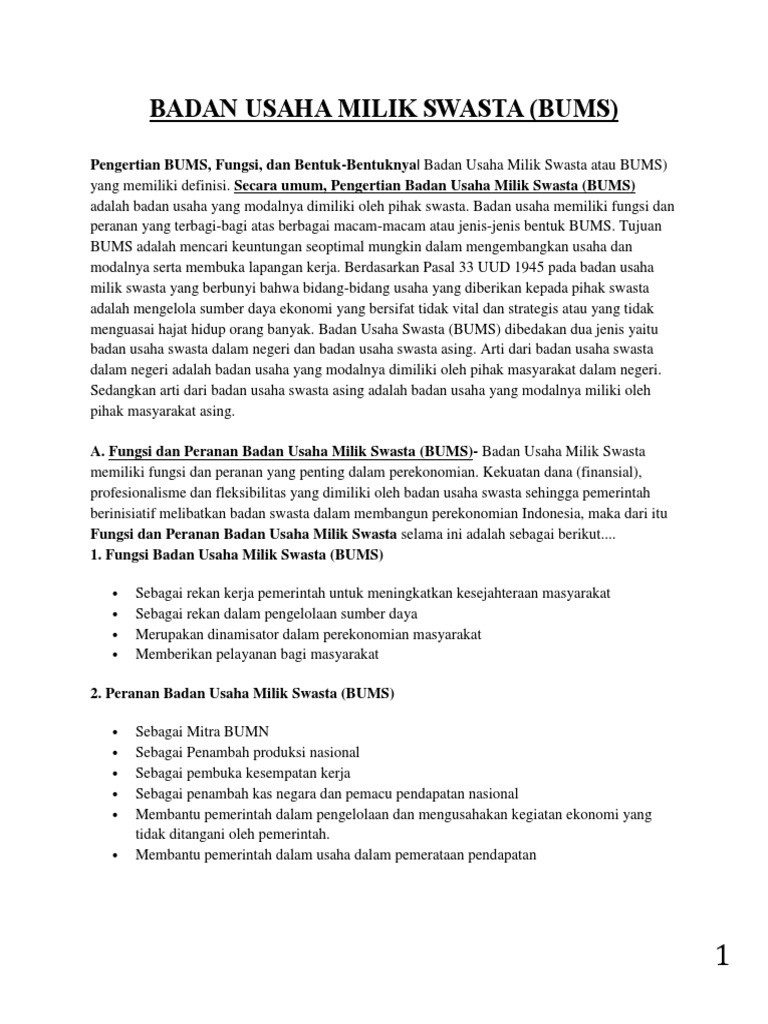 BADAN USAHA MILIK SWASTA (BUMS)

Pengertian BUMS, Fungsi, dan Bentuk-Bentuknya| Badan Usaha Milik Swasta atau BUMS) yang memiliki definisi. Secara umum, Pengertian Badan Usaha Milik Swasta (BUMS) adalah badan usaha yang modalnya dimiliki oleh pihak swasta. Badan usaha memiliki fungsi dan peranan yang terbagi-bagi atas berbagai macam-macam atau jenis-jenis bentuk BUMS. Tujuan BUMS adalah mencari keuntungan seoptimal mungkin dalam mengembangkan usaha dan modalnya serta membuka lapangan kerja. Berdasarkan Pasal 33 UUD 1945 pada badan usaha milik swasta yang berbunyi bahwa bidang-bidang usaha yang diberikan kepada pihak swasta adalah mengelola sumber daya ekonomi yang bersifat tidak vital dan strategis atau yang tidak menguasai hajat hidup orang banyak. Badan Usaha Swasta (BUMS) dibedakan dua jenis yaitu badan usaha swasta dalam negeri dan badan usaha swasta asing. Arti dari badan usaha swasta dalam negeri adalah badan usaha yang modalnya dimiliki oleh pihak masyarakat dalam negeri. Sedangkan arti dari badan usaha swasta asing adalah badan usaha yang modalnya miliki oleh pihak masyarakat asing.

A. Fungsi dan Peranan Badan Usaha Milik Swasta (BUMS)- Badan Usaha Milik Swasta memiliki fungsi dan peranan yang penting dalam perekonomian. Kekuatan dana (finansial), profesionalisme dan fleksibilitas yang dimiliki oleh badan usaha swasta sehingga pemerintah berinisiatif melibatkan badan swasta dalam membangun perekonomian Indonesia, maka dari itu Fungsi dan Peranan Badan Usaha Milik Swasta selama ini adalah sebagai berikut....
1. Fungsi Badan Usaha Milik Swasta (BUMS)

• Sebagai rekan kerja pemerintah untuk meningkatkan kesejahteraan masyarakat
• Sebagai rekan dalam pengelolaan sumber daya
• Merupakan dinamisator dalam perekonomian masyarakat
• Memberikan pelayanan bagi masyarakat

2. Peranan Badan Usaha Milik Swasta (BUMS)

• Sebagai Mitra BUMN
• Sebagai Penambah produksi nasional
• Sebagai pembuka kesempatan kerja
• Sebagai penambah kas negara dan pemacu pendapatan nasional
• Membantu pemerintah dalam pengelolaan dan mengusahakan kegiatan ekonomi yang tidak ditangani oleh pemerintah.
• Membantu pemerintah dalam usaha dalam pemerataan pendapatan

1